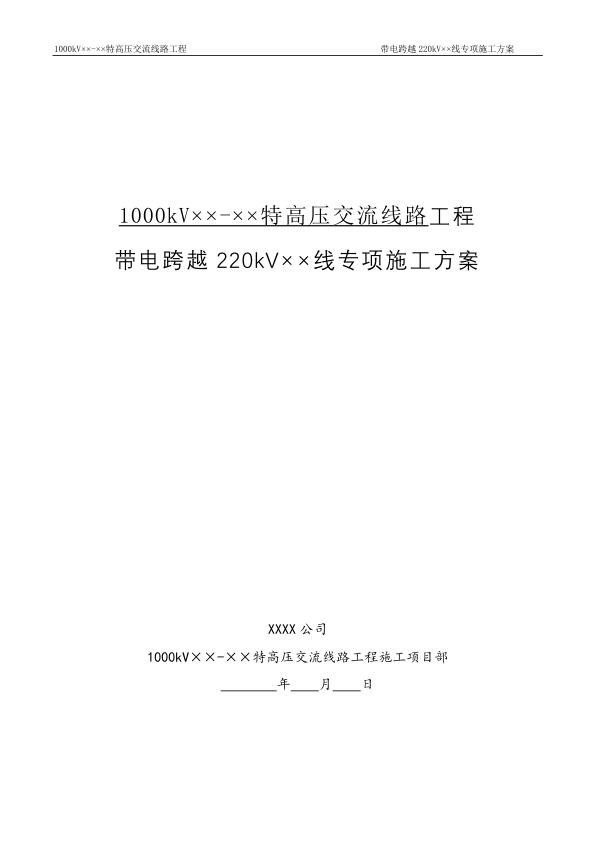 1000kV××-××特高压交流线路工程

带电跨越 220kV××线专项施工方案

1000kV××-××特高压交流线路工程

带电跨越 220kV××线专项施工方案

XXXX 公司

1000kV××-××特高压交流线路工程施工项目部

________年____月____日